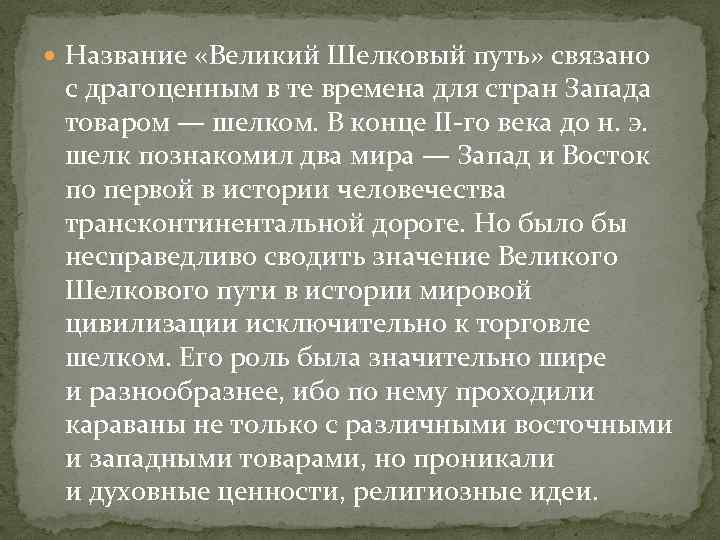 Название «Великий Шелковый путь» связано с драгоценным в те времена для стран Запада товаром — шелком. В конце II-го века до н. э. шелк познакомил два мира — Запад и Восток по первой в истории человечества трансконтинентальной дороге. Но было бы несправедливо сводить значение Великого Шелкового пути в истории мировой цивилизации исключительно к торговле шелком. Его роль была значительно шире и разнообразнее, ибо по нему проходили караваны не только с различными восточными и западными товарами, но проникали и духовные ценности, религиозные идеи.